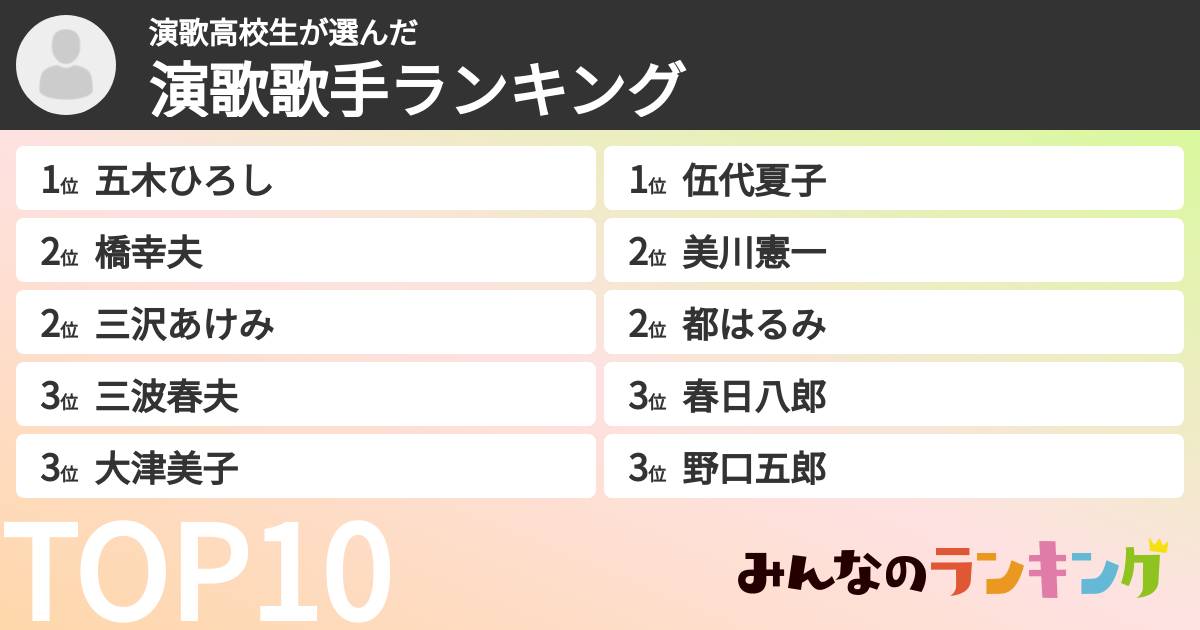 演歌高校生が選んだ
演歌歌手ランキング

1位 五木ひろし
2位 橋幸夫
2位 三沢あけみ
3位 三波春夫
3位 大津美子

1位 伍代夏子
2位 美川憲一
2位 都はるみ
3位 春日八郎
3位 野口五郎

TOP10

みんなのランキング